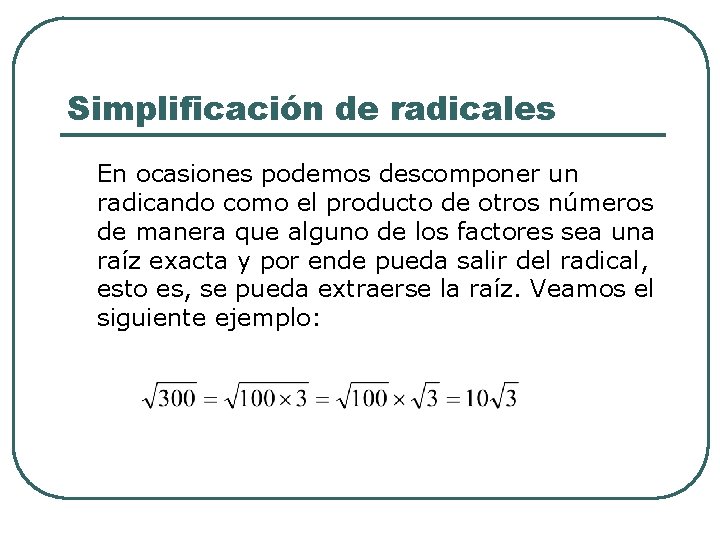 Simplificación de radicales

En ocasiones podemos descomponer un radicando como el producto de otros números de manera que alguno de los factores sea una raíz exacta y por ende pueda salir del radical, esto es, se pueda extraerse la raíz. Veamos el siguiente ejemplo:

$\sqrt{300} = \sqrt{100 \times 3} = \sqrt{100} \times \sqrt{3} = 10\sqrt{3}$